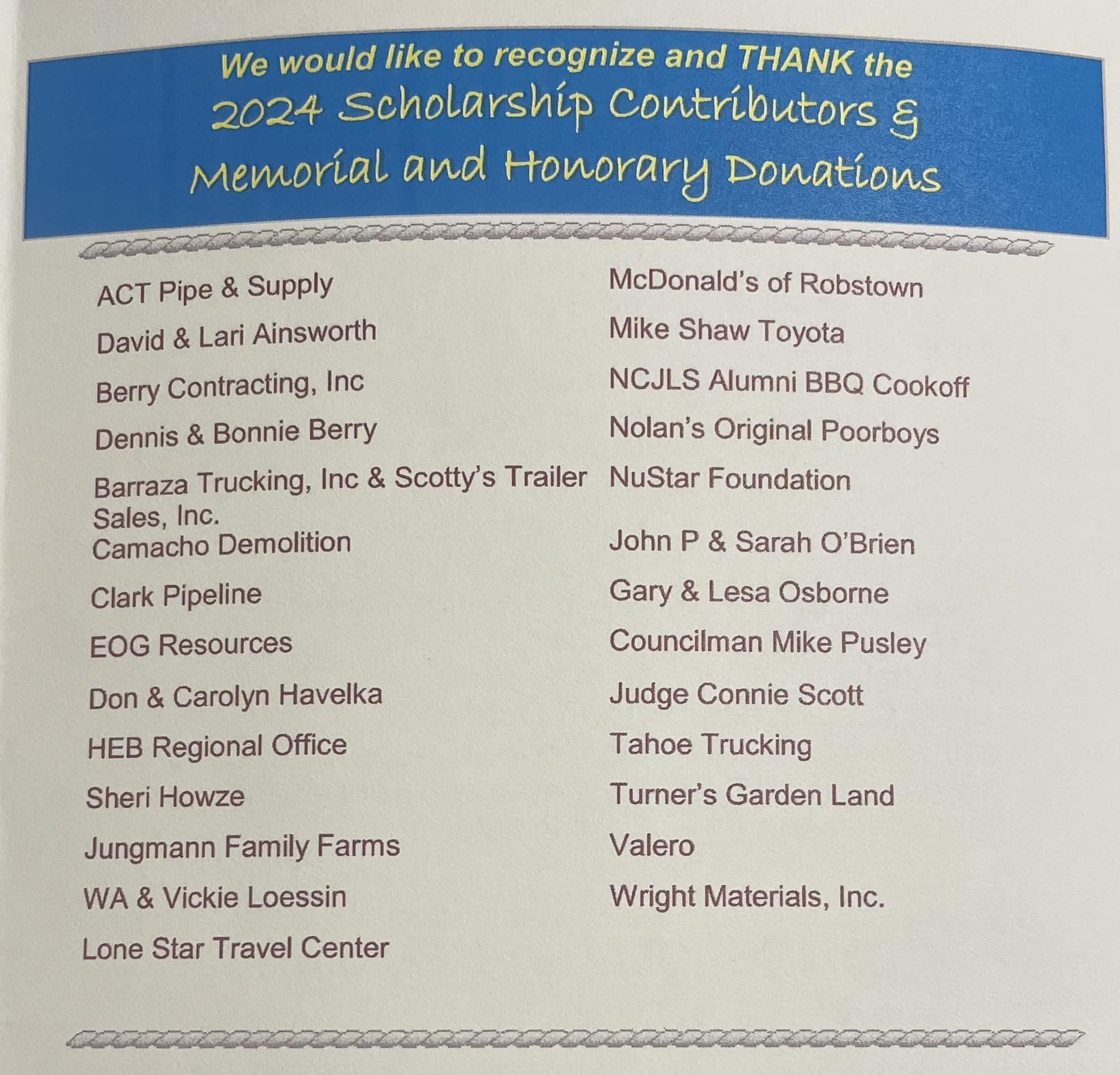 We would like to recognize and THANK the
2024 Scholarship Contributors &
Memorial and Honorary Donations

ACT Pipe & Supply

David & Lari Ainsworth

Berry Contracting, Inc

Dennis & Bonnie Berry

Barraza Trucking, Inc & Scotty's Trailer Sales, Inc.

Camacho Demolition

Clark Pipeline

EOG Resources

Don & Carolyn Havelka

HEB Regional Office

Sheri Howze

Jungmann Family Farms

WA & Vickie Loessin

Lone Star Travel Center

McDonald's of Robstown

Mike Shaw Toyota

NCJLS Alumni BBQ Cookoff

Nolan's Original Poorboys

NuStar Foundation

John P & Sarah O'Brien

Gary & Lesa Osborne

Councilman Mike Pusley

Judge Connie Scott

Tahoe Trucking

Turner's Garden Land

Valero

Wright Materials, Inc.